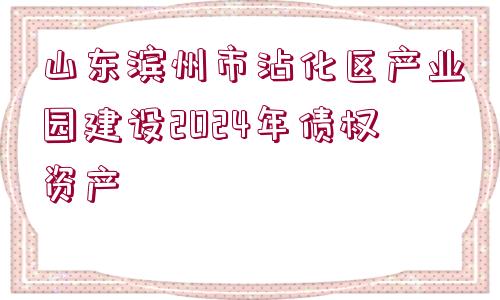 山东滨州市沾化区产业园建设2024年债权资产